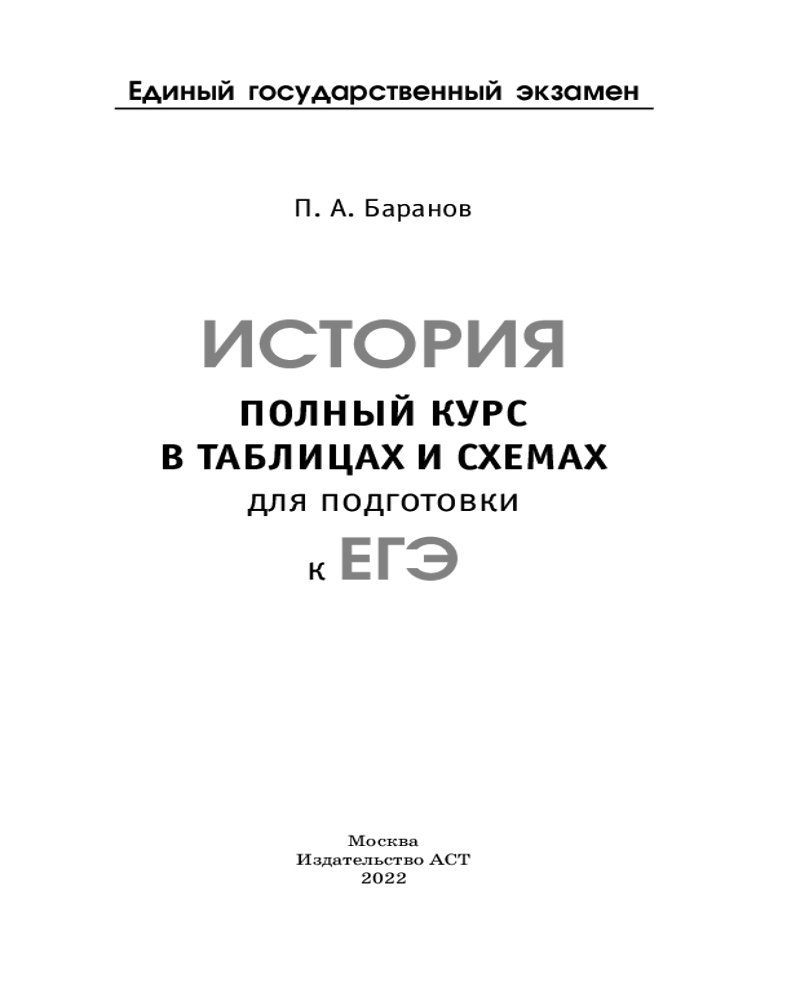 Единый государственный экзамен

П. А. Баранов

ИСТОРИЯ

ПОЛНЫЙ КУРС
В ТАБЛИЦАХ И СХЕМАХ
для подготовки
к ЕГЭ

Москва
Издательство АСТ
2022